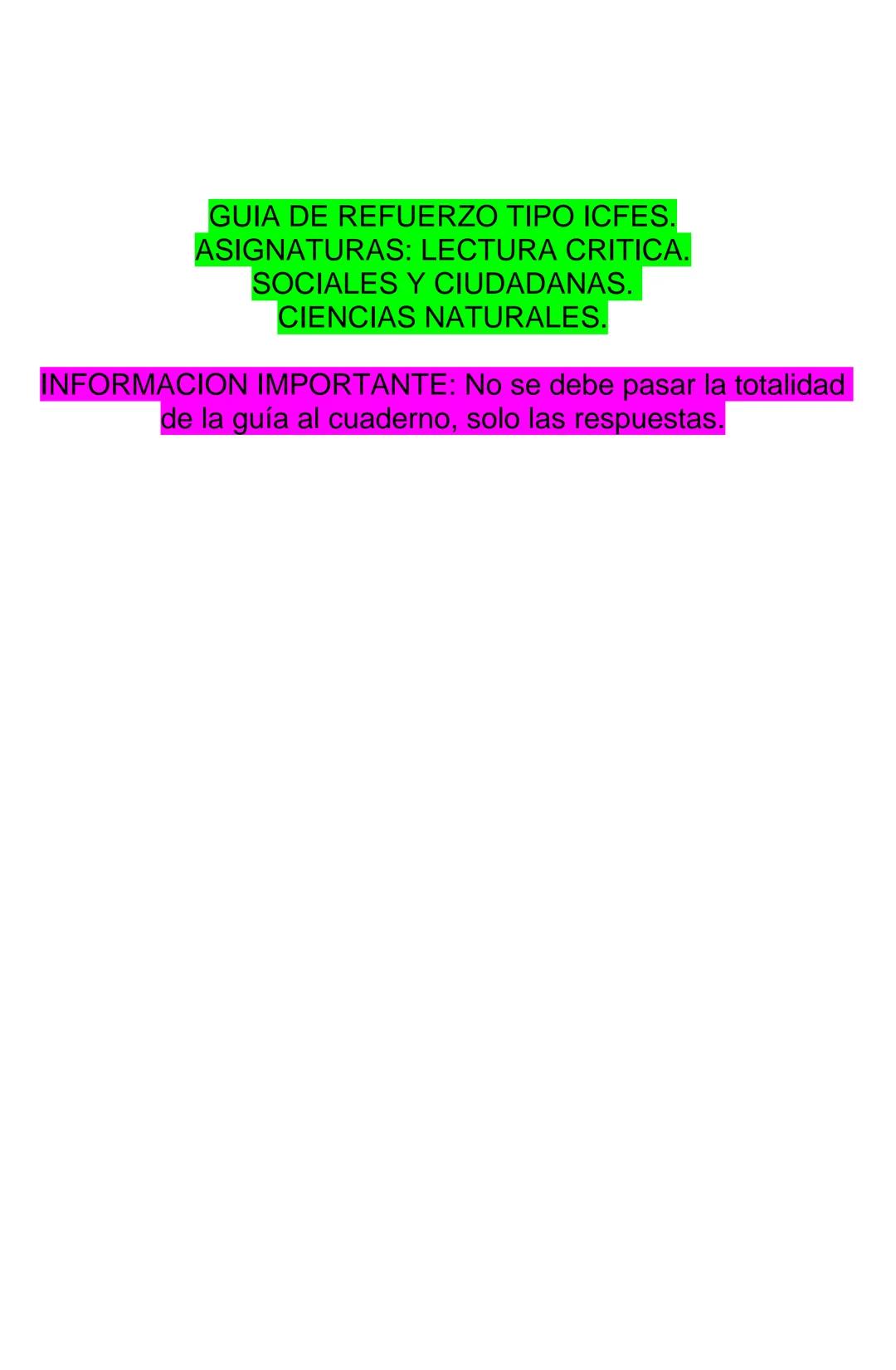 GUIA DE REFUERZO TIPO ICFES.
ASIGNATURAS: LECTURA CRITICA.
SOCIALES Y CIUDADANAS.
CIENCIAS NATURALES.

INFORMACION IMPORTANTE: No se debe pasar la totalidad de la guía al cuaderno, solo las respuestas.